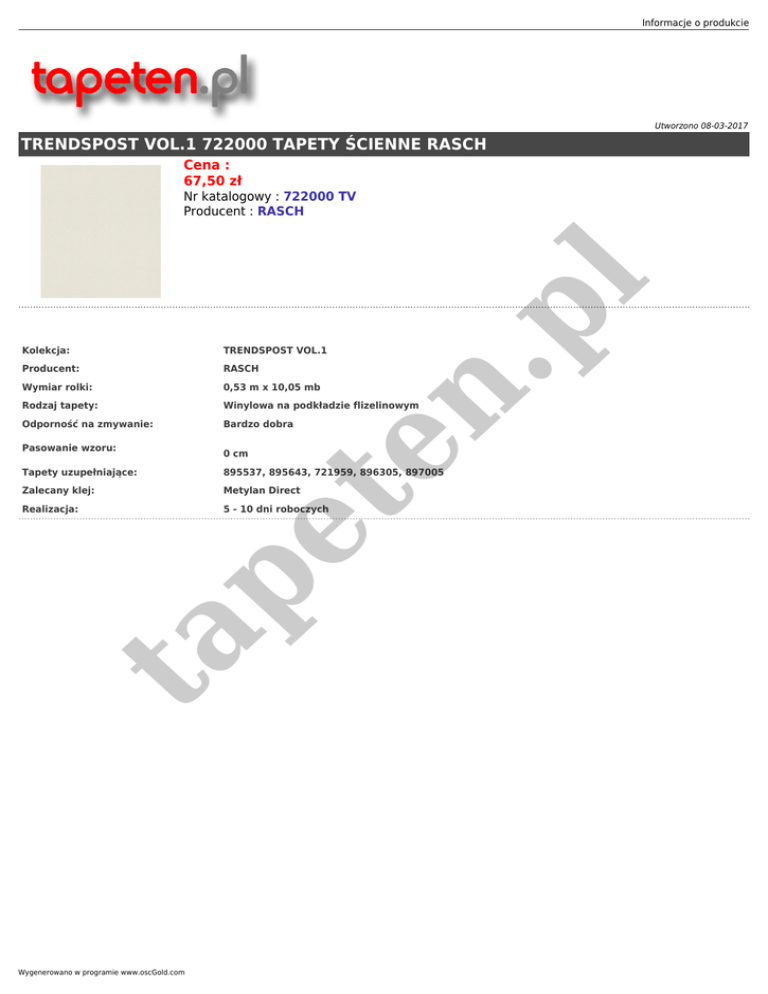 Informacje o produkcie

tapeten.pl

Utworzono 08-03-2017

TRENDSPOST VOL.1 722000 TAPETY ŚCIENNE RASCH

Cena :
67,50 zł
Nr katalogowy : 722000 TV
Producent : RASCH

Kolekcja: TRENDSPOST VOL.1
Producent: RASCH
Wymiar rolki: 0,53 m x 10,05 mb
Rodzaj tapety: Winylowa na podkładzie flizelinowym
Odporność na zmywanie: Bardzo dobra
Pasowanie wzoru: 0 cm
Tapety uzupełniające: 895537, 895643, 721959, 896305, 897005
Zalecany klej: Metylan Direct
Realizacja: 5 - 10 dni roboczych

Wygenerowano w programie www.oscGold.com

tapeten.pl